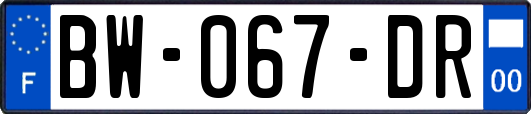 F
BW-067-DR
00